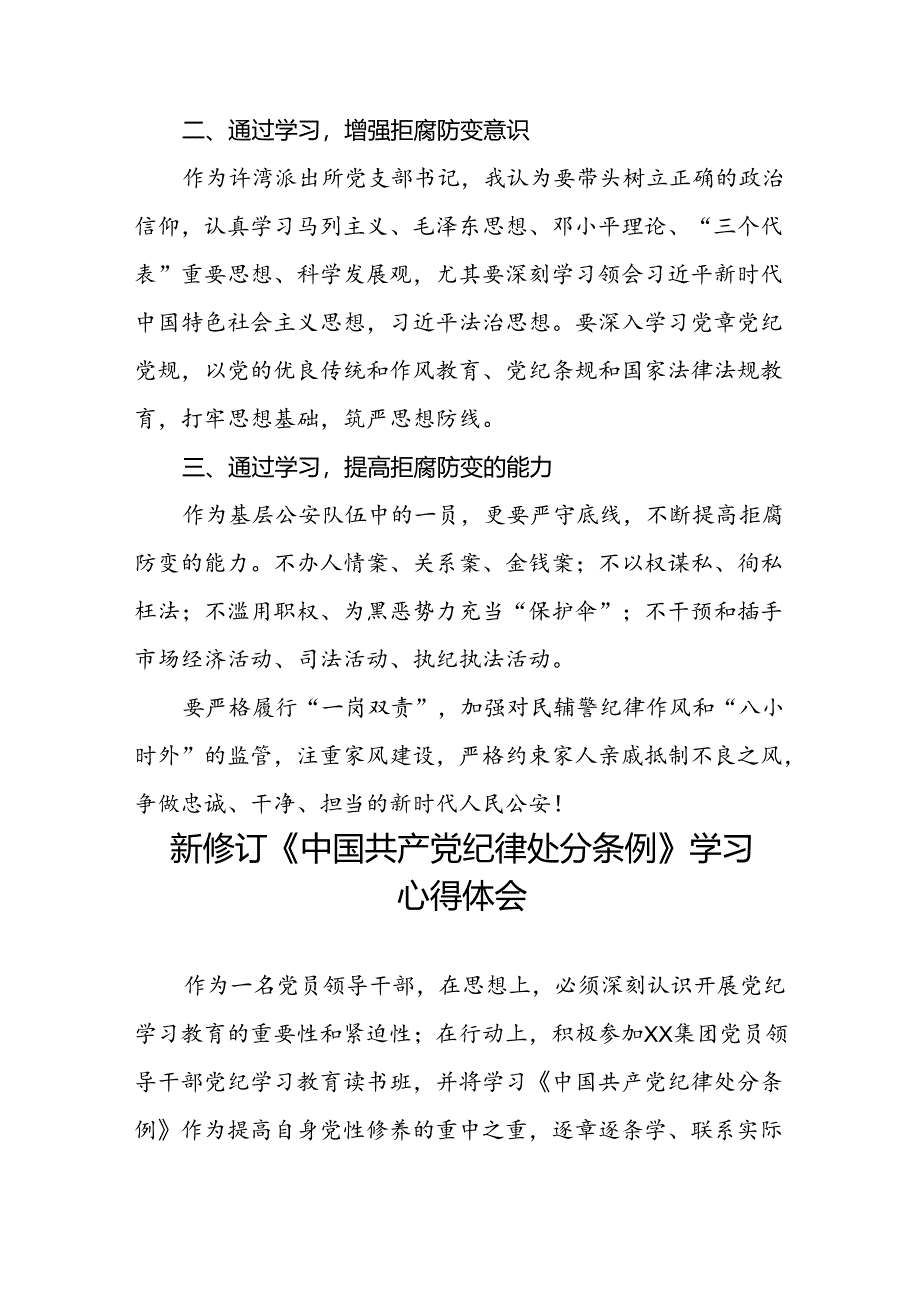 二、通过学习，增强拒腐防变意识

作为许湾派出所党支部书记，我认为要带头树立正确的政治信仰，认真学习马列主义、毛泽东思想、邓小平理论、“三个代表”重要思想、科学发展观，尤其要深刻学习领会习近平新时代中国特色社会主义思想，习近平法治思想。要深入学习党章党纪党规，以党的优良传统和作风教育、党纪条规和国家法律法规教育，打牢思想基础，筑严思想防线。

三、通过学习，提高拒腐防变的能力

作为基层公安队伍中的一员，更要严守底线，不断提高拒腐防变的能力。不办人情案、关系案、金钱案；不以权谋私、徇私枉法；不滥用职权、为黑恶势力充当“保护伞”；不干预和插手市场经济活动、司法活动、执纪执法活动。

要严格履行“一岗双责”，加强对民辅警纪律作风和“八小时外”的监管，注重家风建设，严格约束家人亲戚抵制不良之风，争做忠诚、干净、担当的新时代人民公安！

新修订《中国共产党纪律处分条例》学习心得体会

作为一名党员领导干部，在思想上，必须深刻认识开展党纪学习教育的重要性和紧迫性；在行动上，积极参加XX集团党员领导干部党纪学习教育读书班，并将学习《中国共产党纪律处分条例》作为提高自身党性修养的重中之重，逐章逐条学、联系实际